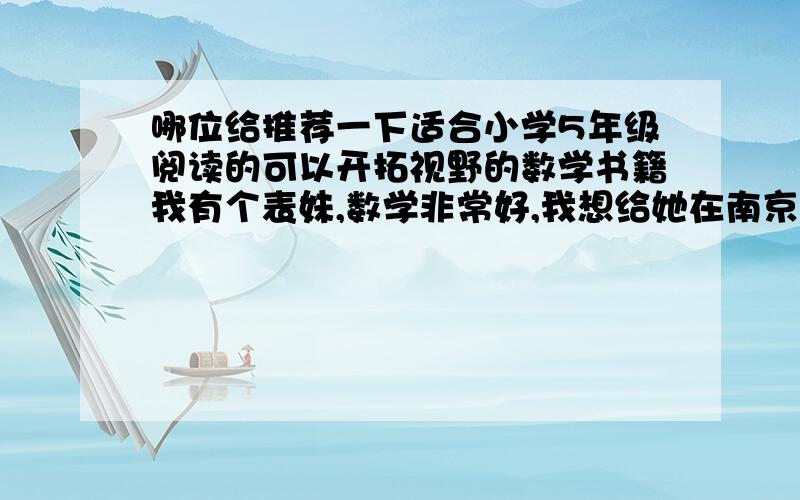 哪位给推荐一下适合小学5年级阅读的可以开拓视野的数学书籍我有个表妹,数学非常好,我想给她在南京